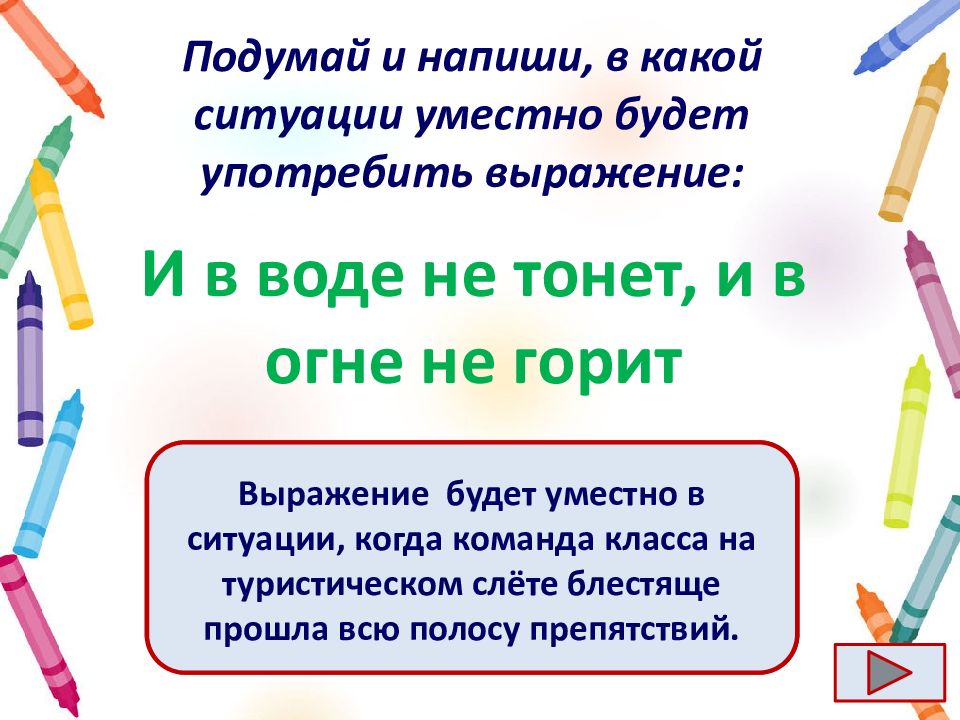 Подумай и напиши, в какой ситуации уместно будет употребить выражение:

И в воде не тонет, и в огне не горит

Выражение будет уместно в ситуации, когда команда класса на туристическом слёте блестяще прошла всю полосу препятствий.